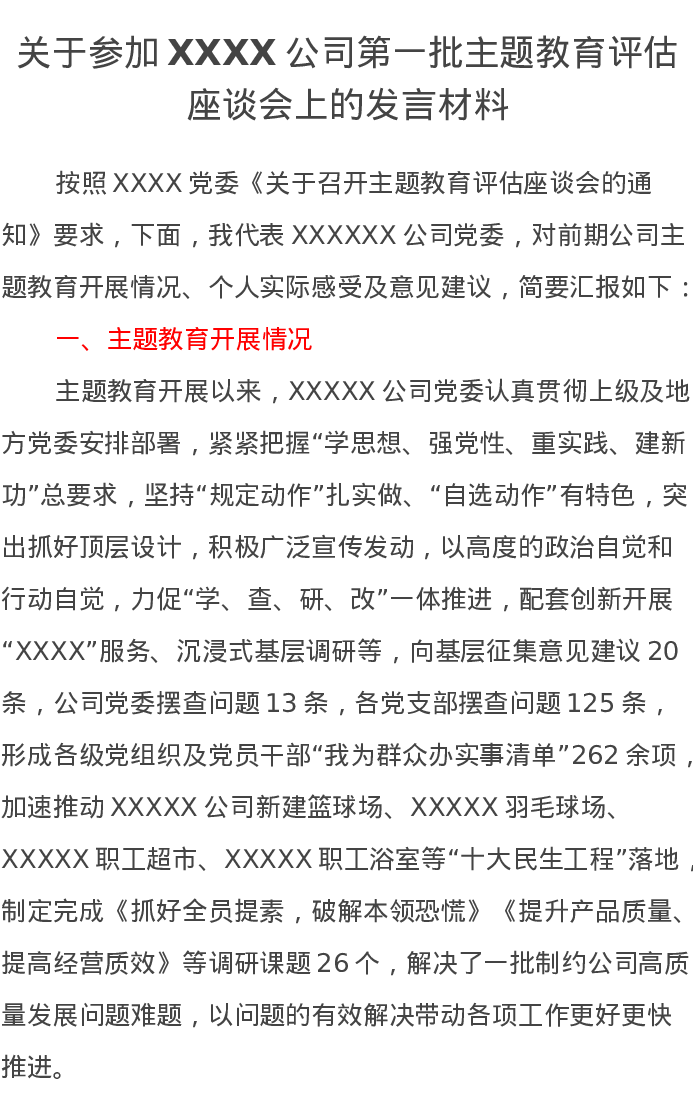 关于参加XXXX公司第一批主题教育评估座谈会上的发言材料

按照XXXX党委《关于召开主题教育评估座谈会的通知》要求，下面，我代表XXXXXX公司党委，对前期公司主题教育开展情况、个人实际感受及意见建议，简要汇报如下：

一、主题教育开展情况

主题教育开展以来，XXXXX公司党委认真贯彻上级及地方党委安排部署，紧紧把握“学思想、强党性、重实践、建新功”总要求，坚持“规定动作”扎实做、“自选动作”有特色，突出抓好顶层设计，积极广泛宣传发动，以高度的政治自觉和行动自觉，力促“学、查、研、改”一体推进，配套创新开展“XXXX”服务、沉浸式基层调研等，向基层征集意见建议20条，公司党委摆查问题13条，各党支部摆查问题125条，形成各级党组织及党员干部“我为群众办实事清单”262余项，加速推动XXXXX公司新建篮球场、XXXXX羽毛球场、XXXXX职工超市、XXXXX职工浴室等“十大民生工程”落地，制定完成《抓好全员提素，破解本领恐慌》《提升产品质量、提高经营质效》等调研课题26个，解决了一批制约公司高质量发展问题难题，以问题的有效解决带动各项工作更好更快推进。